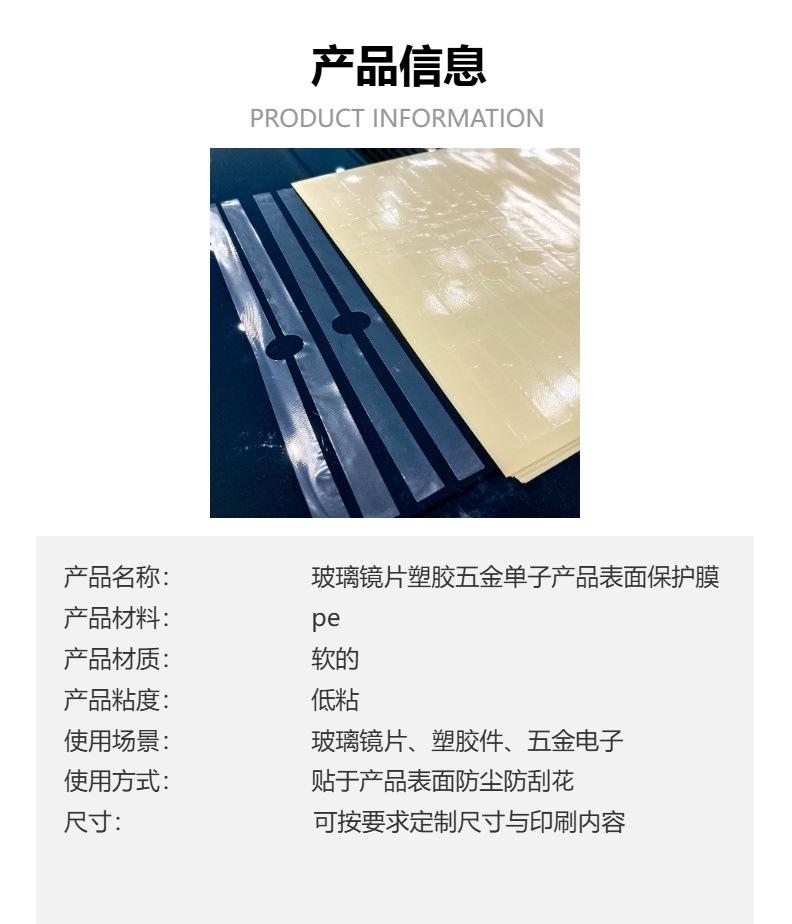 产品信息

PRODUCT INFORMATION

产品名称: 玻璃镜片塑胶五金单子产品表面保护膜
产品材料: pe
产品材质: 软的
产品粘度: 低粘
使用场景: 玻璃镜片、塑胶件、五金电子
使用方式: 贴于产品表面防尘防刮花
尺寸: 可按要求定制尺寸与印刷内容